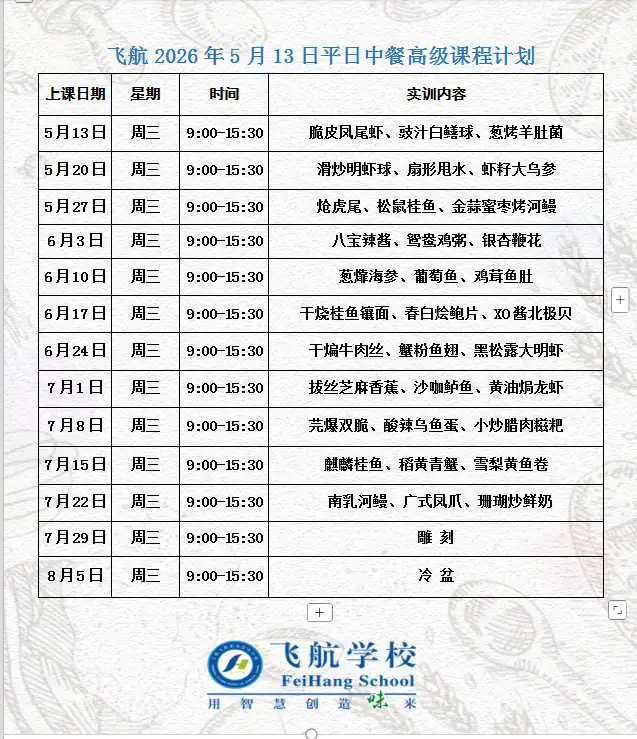 飞航 2026 年 5 月 13 日平日中餐高级课程计划

| 上课日期 | 星期 | 时间 | 实训内容 |
|---|---|---|---|
| 5月13日 | 周三 | 9:00-15:30 | 脆皮凤尾虾、豉汁白鳝球、葱烤羊肚菌 |
| 5月20日 | 周三 | 9:00-15:30 | 滑炒明虾球、扇形甩水、虾籽大乌参 |
| 5月27日 | 周三 | 9:00-15:30 | 炝虎尾、松鼠桂鱼、金蒜蜜枣烤河鳗 |
| 6月3日 | 周三 | 9:00-15:30 | 八宝辣酱、鸳鸯鸡粥、银杏鞭花 |
| 6月10日 | 周三 | 9:00-15:30 | 葱㸆海参、葡萄鱼、鸡茸鱼肚 |
| 6月17日 | 周三 | 9:00-15:30 | 干烧桂鱼镶面、春白烩鲍片、XO酱北极贝 |
| 6月24日 | 周三 | 9:00-15:30 | 干煸牛肉丝、蟹粉鱼翅、黑松露大明虾 |
| 7月1日 | 周三 | 9:00-15:30 | 拔丝芝麻香蕉、沙咖鲈鱼、黄油焗龙虾 |
| 7月8日 | 周三 | 9:00-15:30 | 芫爆双脆、酸辣乌鱼蛋、小炒腊肉糍粑 |
| 7月15日 | 周三 | 9:00-15:30 | 麒麟桂鱼、稻黄青蟹、雪梨黄鱼卷 |
| 7月22日 | 周三 | 9:00-15:30 | 南乳河鳗、广式凤爪、珊瑚炒鲜奶 |
| 7月29日 | 周三 | 9:00-15:30 | 雕 刻 |
| 8月5日 | 周三 | 9:00-15:30 | 冷 盆 |

飞航学校
FeiHang School
用 智 慧 创 造 味 来